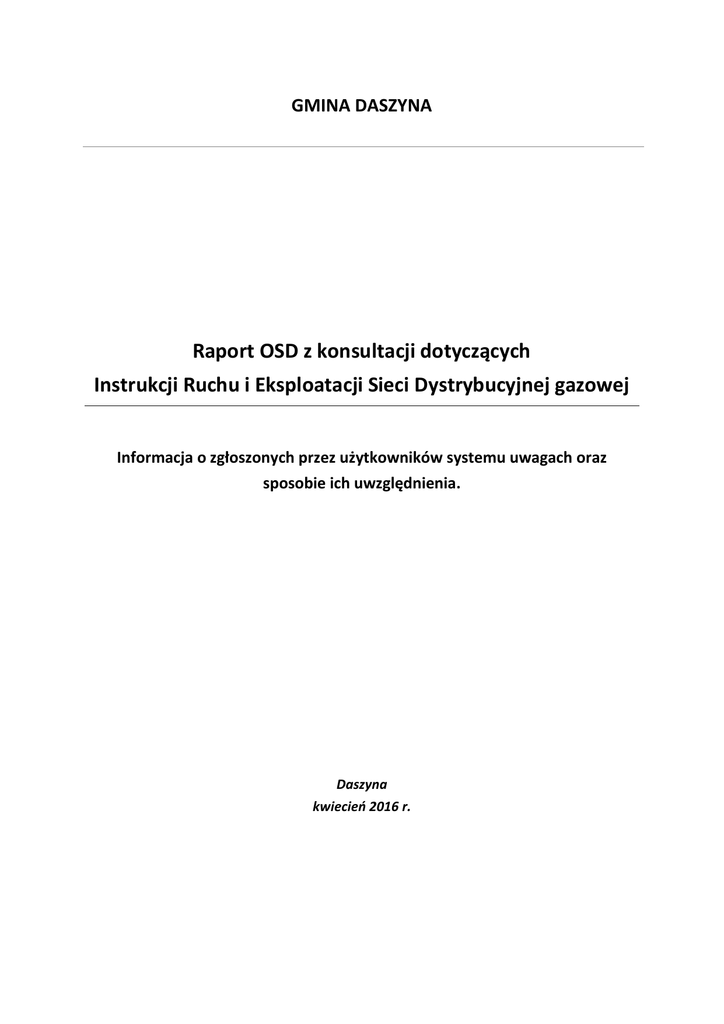 GMINA DASZYNA

Raport OSD z konsultacji dotyczących
Instrukcji Ruchu i Eksploatacji Sieci Dystrybucyjnej gazowej

Informacja o zgłoszonych przez użytkowników systemu uwagach oraz sposobie ich uwzględnienia.

Daszyna
kwiecień 2016 r.